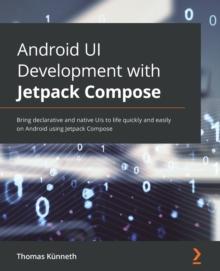 Android UI Development with Jetpack Compose

Bring declarative and native UIs to life quickly and easily on Android using Jetpack Compose

Thomas Künneth